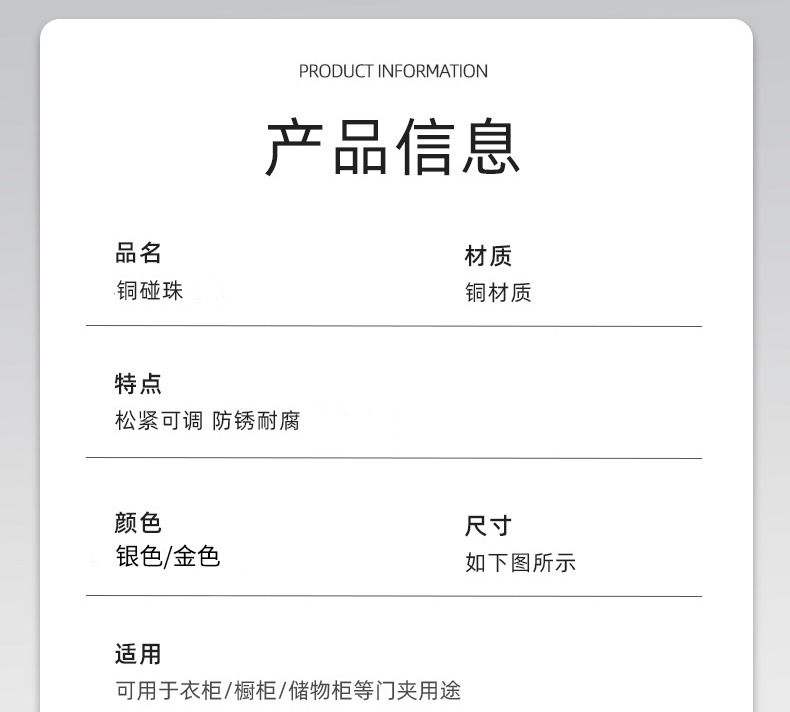 PRODUCT INFORMATION

产品信息

品名
铜碰珠

材质
铜材质

特点
松紧可调 防锈耐腐

颜色
银色/金色

尺寸
如下图所示

适用
可用于衣柜/橱柜/储物柜等门夹用途